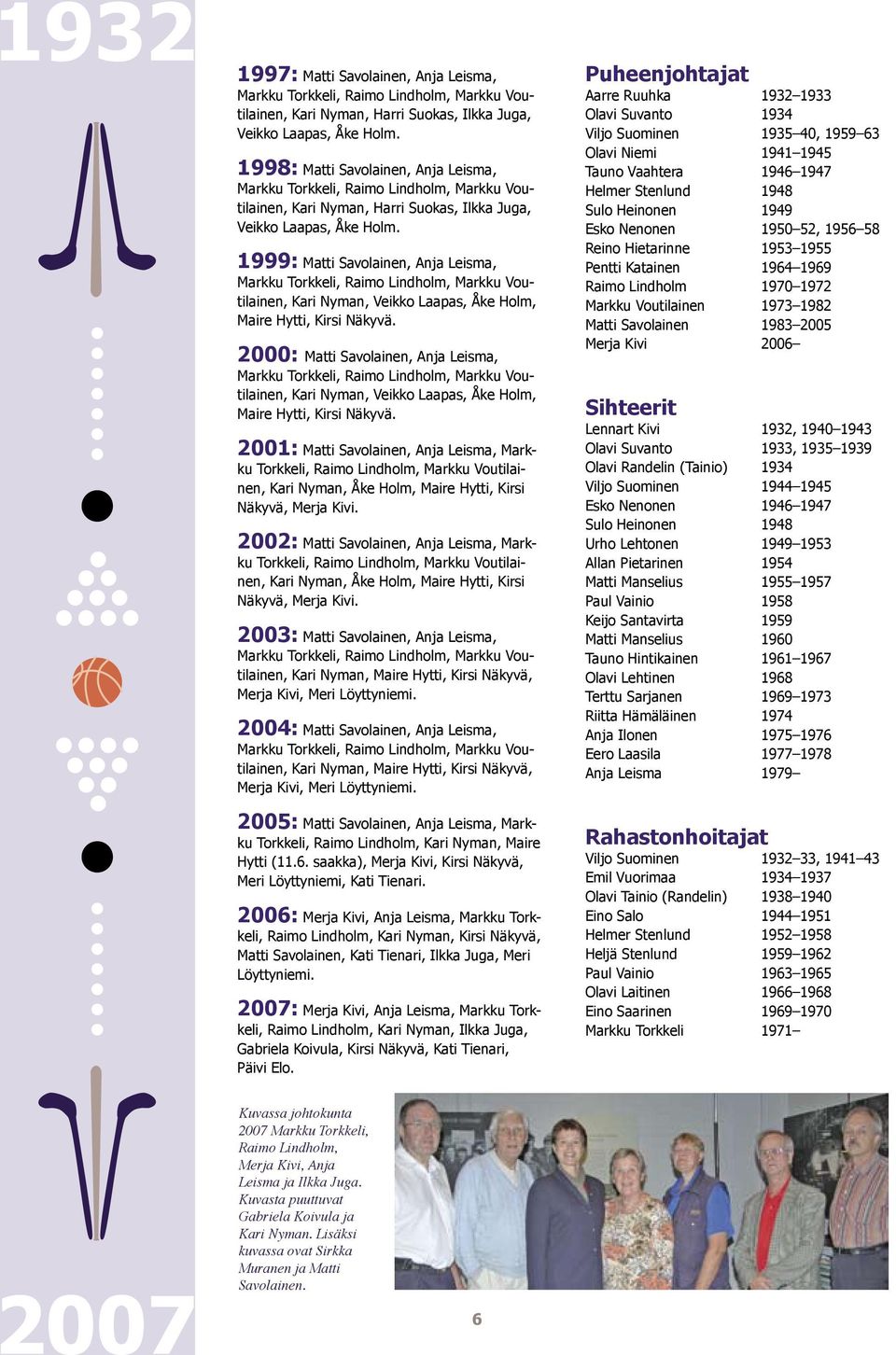 1932

1997: Matti Savolainen, Anja Leisma, Markku Torkkeli, Raimo Lindholm, Markku Voutilainen, Kari Nyman, Harri Suokas, Ilkka Juga, Veikko Laapas, Åke Holm.

1998: Matti Savolainen, Anja Leisma, Markku Torkkeli, Raimo Lindholm, Markku Voutilainen, Kari Nyman, Harri Suokas, Ilkka Juga, Veikko Laapas, Åke Holm.

1999: Matti Savolainen, Anja Leisma, Markku Torkkeli, Raimo Lindholm, Markku Voutilainen, Kari Nyman, Veikko Laapas, Åke Holm, Maire Hytti, Kirsi Näkyvä.

2000: Matti Savolainen, Anja Leisma, Markku Torkkeli, Raimo Lindholm, Markku Voutilainen, Kari Nyman, Veikko Laapas, Åke Holm, Maire Hytti, Kirsi Näkyvä.

2001: Matti Savolainen, Anja Leisma, Markku Torkkeli, Raimo Lindholm, Markku Voutilainen, Kari Nyman, Åke Holm, Maire Hytti, Kirsi Näkyvä, Merja Kivi.

2002: Matti Savolainen, Anja Leisma, Markku Torkkeli, Raimo Lindholm, Markku Voutilainen, Kari Nyman, Åke Holm, Maire Hytti, Kirsi Näkyvä, Merja Kivi.

2003: Matti Savolainen, Anja Leisma, Markku Torkkeli, Raimo Lindholm, Markku Voutilainen, Kari Nyman, Maire Hytti, Kirsi Näkyvä, Merja Kivi, Meri Löyttyniemi.

2004: Matti Savolainen, Anja Leisma, Markku Torkkeli, Raimo Lindholm, Markku Voutilainen, Kari Nyman, Maire Hytti, Kirsi Näkyvä, Merja Kivi, Meri Löyttyniemi.

2005: Matti Savolainen, Anja Leisma, Markku Torkkeli, Raimo Lindholm, Kari Nyman, Maire Hytti (11.6. saakka), Merja Kivi, Kirsi Näkyvä, Meri Löyttyniemi, Kati Tienari.

2006: Merja Kivi, Anja Leisma, Markku Torkkeli, Raimo Lindholm, Kari Nyman, Kirsi Näkyvä, Matti Savolainen, Kati Tienari, Ilkka Juga, Meri Löyttyniemi.

2007: Merja Kivi, Anja Leisma, Markku Torkkeli, Raimo Lindholm, Kari Nyman, Ilkka Juga, Gabriela Koivula, Kirsi Näkyvä, Kati Tienari, Päivi Elo.

Puheenjohtajat
| | |
|---|---|
| Aarre Ruuhka | 1932–1933 |
| Olavi Suvanto | 1934 |
| Viljo Suominen | 1935–40, 1959–63 |
| Olavi Niemi | 1941–1945 |
| Tauno Vaahtera | 1946–1947 |
| Helmer Stenlund | 1948 |
| Sulo Heinonen | 1949 |
| Esko Nenonen | 1950–52, 1956–58 |
| Reino Hietarinne | 1953–1955 |
| Pentti Katainen | 1964–1969 |
| Raimo Lindholm | 1970–1972 |
| Markku Voutilainen | 1973–1982 |
| Matti Savolainen | 1983–2005 |
| Merja Kivi | 2006– |

Sihteerit
| | |
|---|---|
| Lennart Kivi | 1932, 1940–1943 |
| Olavi Suvanto | 1933, 1935–1939 |
| Olavi Randelin (Tainio) | 1934 |
| Viljo Suominen | 1944–1945 |
| Esko Nenonen | 1946–1947 |
| Sulo Heinonen | 1948 |
| Urho Lehtonen | 1949–1953 |
| Allan Pietarinen | 1954 |
| Matti Manselius | 1955–1957 |
| Paul Vainio | 1958 |
| Keijo Santavirta | 1959 |
| Matti Manselius | 1960 |
| Tauno Hintikainen | 1961–1967 |
| Olavi Lehtinen | 1968 |
| Terttu Sarjanen | 1969–1973 |
| Riitta Hämäläinen | 1974 |
| Anja Ilonen | 1975–1976 |
| Eero Laasila | 1977–1978 |
| Anja Leisma | 1979– |

Rahastonhoitajat
| | |
|---|---|
| Viljo Suominen | 1932–33, 1941–43 |
| Emil Vuorimaa | 1934–1937 |
| Olavi Tainio (Randelin) | 1938–1940 |
| Eino Salo | 1944–1951 |
| Helmer Stenlund | 1952–1958 |
| Heljä Stenlund | 1959–1962 |
| Paul Vainio | 1963–1965 |
| Olavi Laitinen | 1966–1968 |
| Eino Saarinen | 1969–1970 |
| Markku Torkkeli | 1971– |

Kuvassa johtokunta 2007 Markku Torkkeli, Raimo Lindholm, Merja Kivi, Anja Leisma ja Ilkka Juga. Kuvasta puuttuvat Gabriela Koivula ja Kari Nyman. Lisäksi kuvassa ovat Sirkka Muranen ja Matti Savolainen.

2007

6